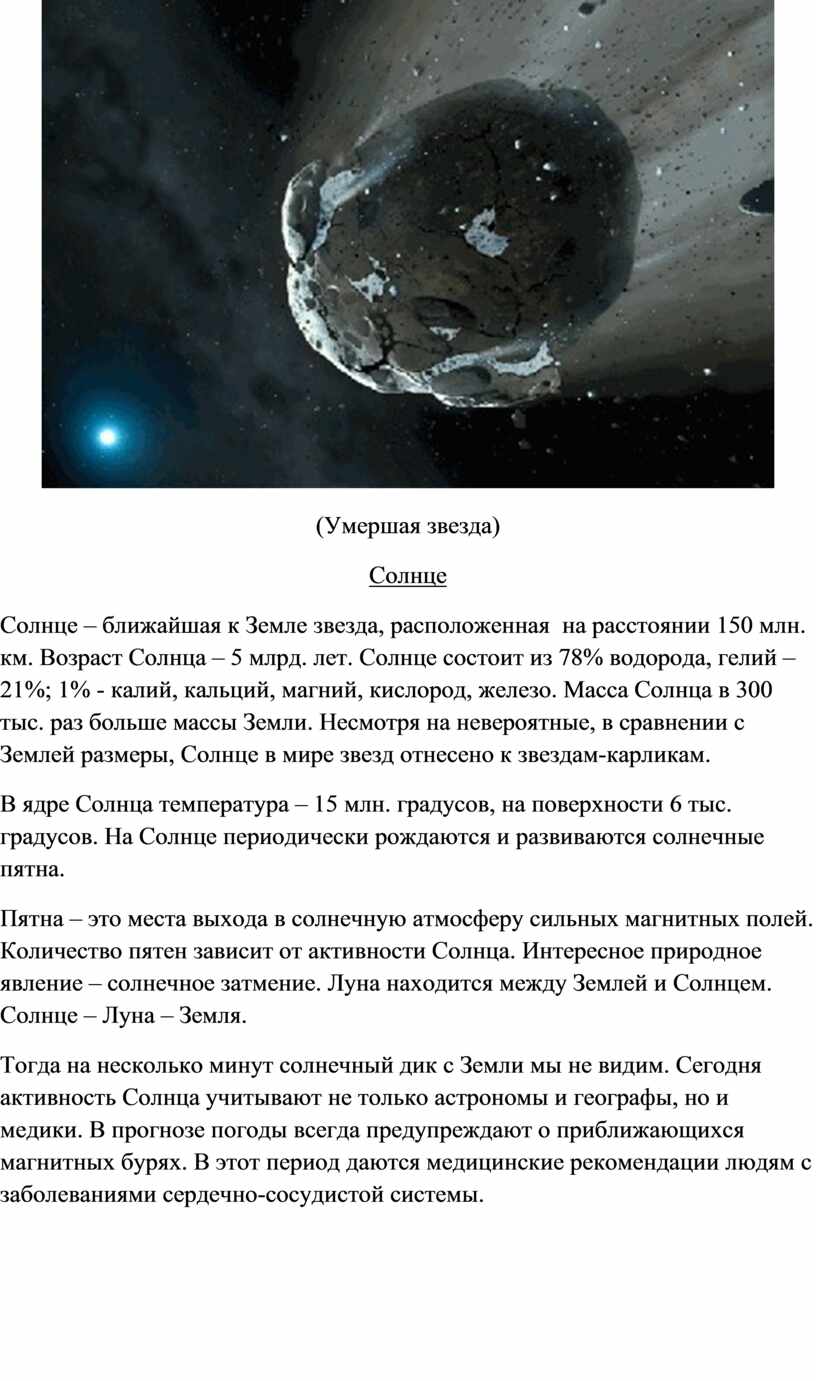 (Умершая звезда)

Солнце

Солнце – ближайшая к Земле звезда, расположенная  на расстоянии 150 млн. км. Возраст Солнца – 5 млрд. лет. Солнце состоит из 78% водорода, гелий – 21%; 1% - калий, кальций, магний, кислород, железо. Масса Солнца в 300 тыс. раз больше массы Земли. Несмотря на невероятные, в сравнении с Землей размеры, Солнце в мире звезд отнесено к звездам-карликам.

В ядре Солнца температура – 15 млн. градусов, на поверхности 6 тыс. градусов. На Солнце периодически рождаются и развиваются солнечные пятна.

Пятна – это места выхода в солнечную атмосферу сильных магнитных полей. Количество пятен зависит от активности Солнца. Интересное природное явление – солнечное затмение. Луна находится между Землей и Солнцем. Солнце – Луна – Земля.

Тогда на несколько минут солнечный дик с Земли мы не видим. Сегодня активность Солнца учитывают не только астрономы и географы, но и медики. В прогнозе погоды всегда предупреждают о приближающихся магнитных бурях. В этот период даются медицинские рекомендации людям с заболеваниями сердечно-сосудистой системы.